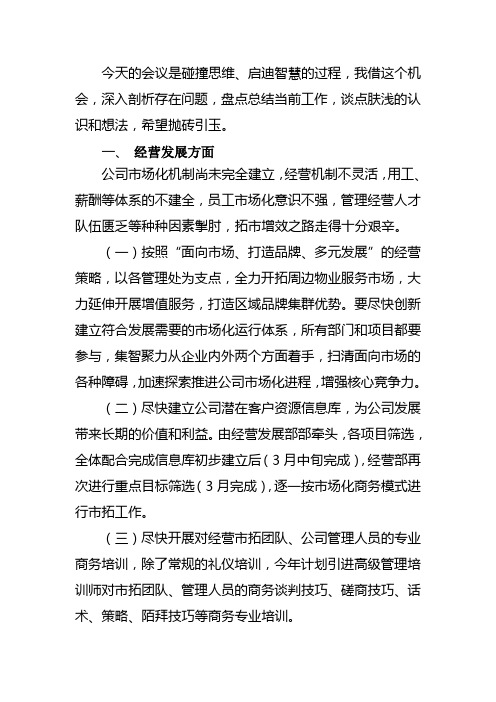 今天的会议是碰撞思维、启迪智慧的过程，我借这个机会，深入剖析存在问题，盘点总结当前工作，谈点肤浅的认识和想法，希望抛砖引玉。

一、 经营发展方面

公司市场化机制尚未完全建立，经营机制不灵活，用工、薪酬等体系的不建全，员工市场化意识不强，管理经营人才队伍匮乏等种种因素掣肘，拓市增效之路走得十分艰辛。

（一）按照“面向市场、打造品牌、多元发展”的经营策略，以各管理处为支点，全力开拓周边物业服务市场，大力延伸开展增值服务，打造区域品牌集群优势。要尽快创新建立符合发展需要的市场化运行体系，所有部门和项目都要参与，集智聚力从企业内外两个方面着手，扫清面向市场的各种障碍，加速探索推进公司市场化进程，增强核心竞争力。

（二）尽快建立公司潜在客户资源信息库，为公司发展带来长期的价值和利益。由经营发展部部牵头，各项目筛选，全体配合完成信息库初步建立后（3月中旬完成），经营部再次进行重点目标筛选（3月完成），逐一按市场化商务模式进行市拓工作。

（三）尽快开展对经营市拓团队、公司管理人员的专业商务培训，除了常规的礼仪培训，今年计划引进高级管理培训师对市拓团队、管理人员的商务谈判技巧、磋商技巧、话术、策略、陌拜技巧等商务专业培训。